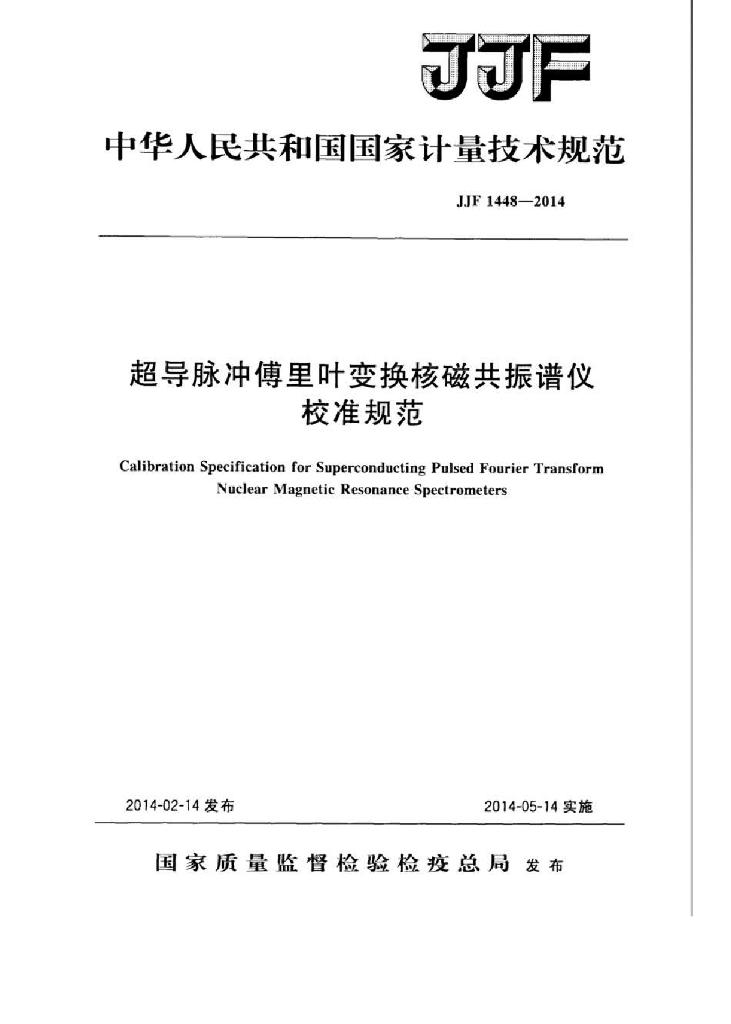 JJF

中华人民共和国国家计量技术规范

JJF 1448—2014

超导脉冲傅里叶变换核磁共振谱仪校准规范

Calibration Specification for Superconducting Pulsed Fourier Transform Nuclear Magnetic Resonance Spectrometers

2014-02-14 发布

2014-05-14 实施

国家质量监督检验检疫总局 发布